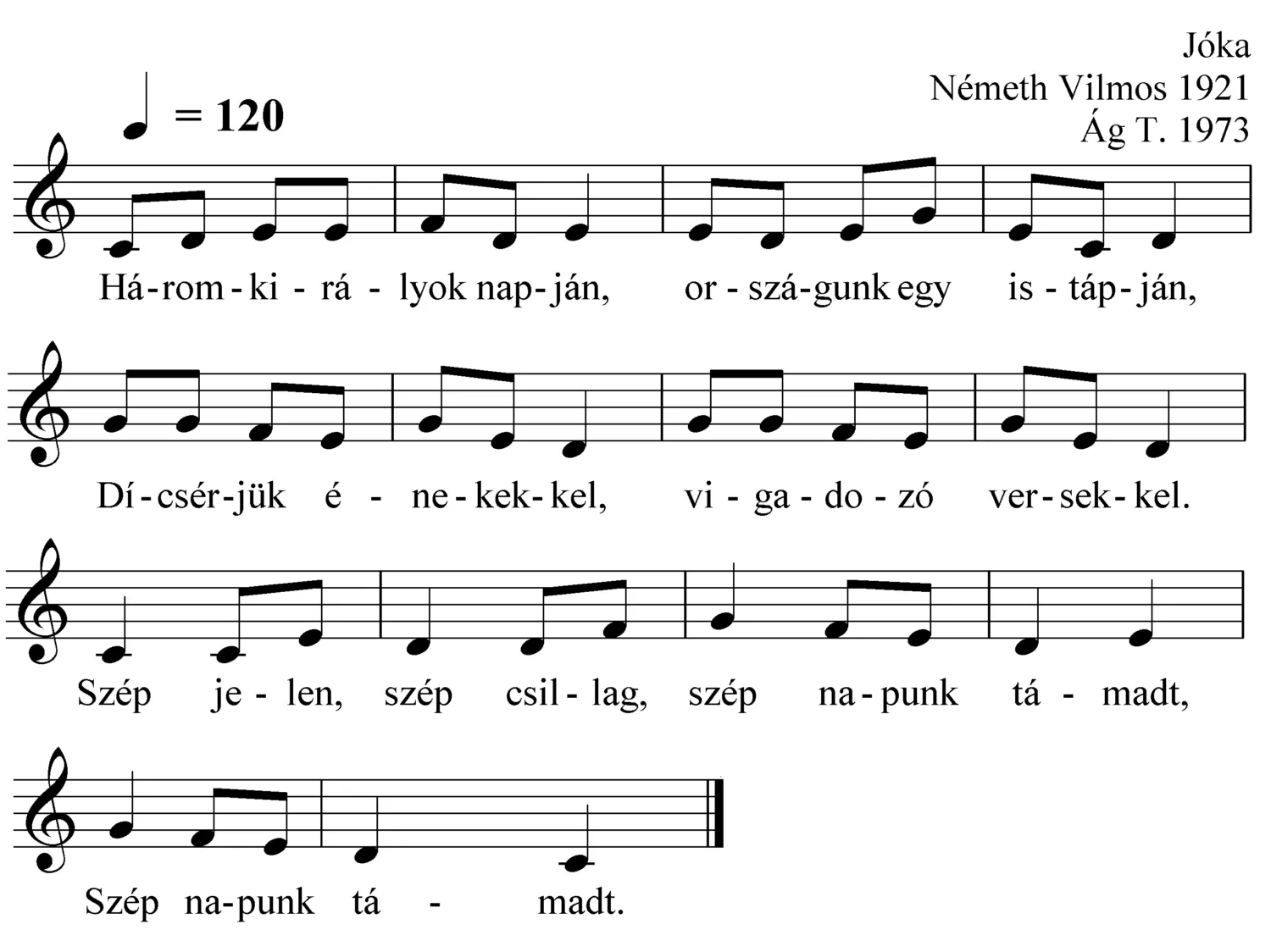 Jóka
Németh Vilmos 1921
Ág T. 1973

= 120

Há-rom-ki-rá-lyok nap-ján, or-szá-gunk egy is-táp-ján,

Dí-csér-jük é-ne-kek-kel, vi-ga-do-zó ver-sek-kel.

Szép je-len, szép csil-lag, szép na-punk tá-madt,

Szép na-punk tá-madt.